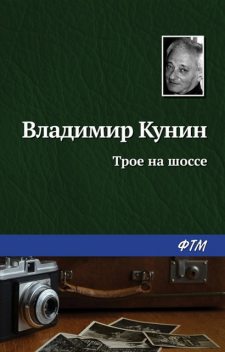 Владимир Кунин

Трое на шоссе

ФТМ